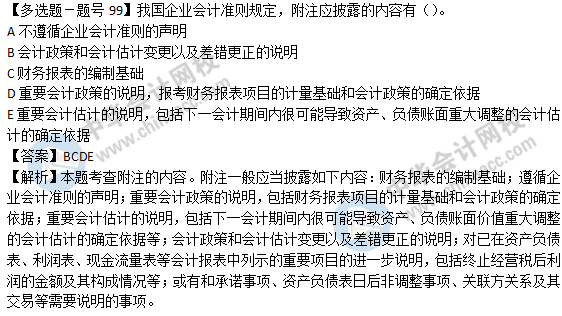 【多选题－题号 99】我国企业会计准则规定，附注应披露的内容有（）。
A 不遵循企业会计准则的声明
B 会计政策和会计估计变更以及差错更正的说明
C 财务报表的编制基础
D 重要会计政策的说明，报考财务报表项目的计量基础和会计政策的确定依据
E 重要会计估计的说明，包括下一会计期间内很可能导致资产、负债账面重大调整的会计估计的确定依据
【答案】BCDE
【解析】本题考查附注的内容。附注一般应当披露如下内容：财务报表的编制基础；遵循企业会计准则的声明；重要会计政策的说明，包括财务报表项目的计量基础和会计政策的确定依据；重要会计估计的说明，包括下一会计期间内很可能导致资产、负债账面价值重大调整的会计估计的确定依据等；会计政策和会计估计变更以及差错更正的说明；对已在资产负债表、利润表、现金流量表等会计报表中列示的重要项目的进一步说明，包括终止经营税后利润的金额及其构成情况等；或有和承诺事项、资产负债表日后非调整事项、关联方关系及其交易等需要说明的事项。

中华会计网校 www.chinaacc.com
中华会计网校 www.chinaacc.com